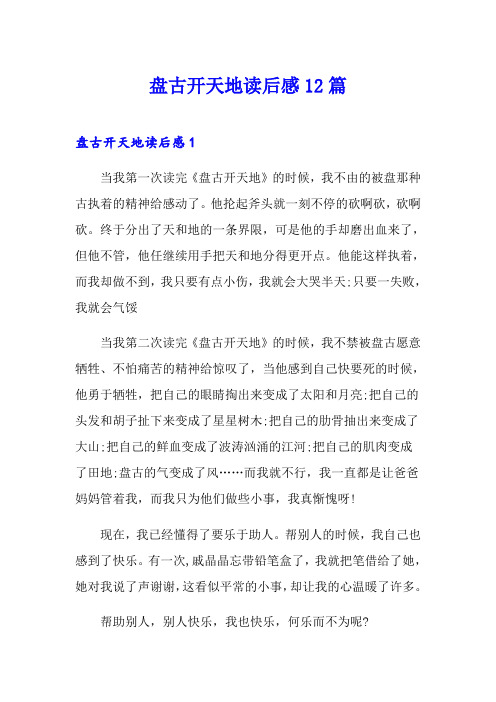 盘古开天地读后感12篇

盘古开天地读后感1

当我第一次读完《盘古开天地》的时候，我不由的被盘那种古执着的精神给感动了。他抡起斧头就一刻不停的砍啊砍，砍啊砍。终于分出了天和地的一条界限，可是他的手却磨出血来了，但他不管，他任继续用手把天和地分得更开点。他能这样执着，而我却做不到，我只要有点小伤，我就会大哭半天;只要一失败，我就会气馁

当我第二次读完《盘古开天地》的时候，我不禁被盘古愿意牺牲、不怕痛苦的精神给惊叹了，当他感到自己快要死的时候，他勇于牺牲，把自己的眼睛掏出来变成了太阳和月亮;把自己的头发和胡子扯下来变成了星星树木;把自己的肋骨抽出来变成了大山;把自己的鲜血变成了波涛汹涌的江河;把自己的肌肉变成了田地;盘古的气变成了风……而我就不行，我一直都是让爸爸妈妈管着我，而我只为他们做些小事，我真惭愧呀!

现在，我已经懂得了要乐于助人。帮别人的时候，我自己也感到了快乐。有一次,戚晶晶忘带铅笔盒了，我就把笔借给了她，她对我说了声谢谢,这看似平常的小事，却让我的心温暖了许多。

帮助别人，别人快乐，我也快乐，何乐而不为呢?